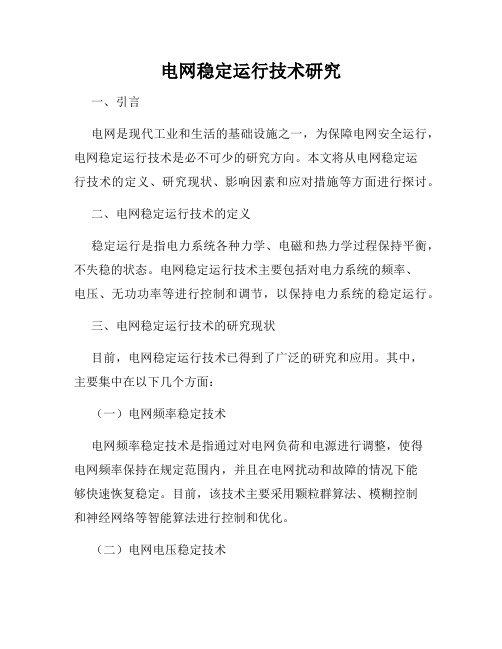 电网稳定运行技术研究

一、引言

电网是现代工业和生活的基础设施之一，为保障电网安全运行，电网稳定运行技术是必不可少的研究方向。本文将从电网稳定运行技术的定义、研究现状、影响因素和应对措施等方面进行探讨。

二、电网稳定运行技术的定义

稳定运行是指电力系统各种力学、电磁和热力学过程保持平衡，不失稳的状态。电网稳定运行技术主要包括对电力系统的频率、电压、无功功率等进行控制和调节，以保持电力系统的稳定运行。

三、电网稳定运行技术的研究现状

目前，电网稳定运行技术已得到了广泛的研究和应用。其中，主要集中在以下几个方面：

（一）电网频率稳定技术

电网频率稳定技术是指通过对电网负荷和电源进行调整，使得电网频率保持在规定范围内，并且在电网扰动和故障的情况下能够快速恢复稳定。目前，该技术主要采用颗粒群算法、模糊控制和神经网络等智能算法进行控制和优化。

（二）电网电压稳定技术